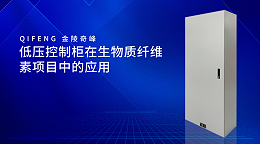 QIFENG 金陵奇峰

低压控制柜在生物质纤维素项目中的应用